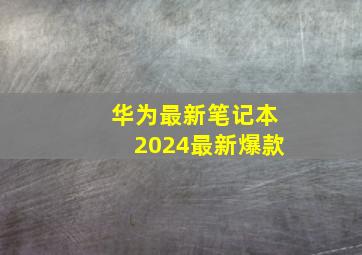 华为最新笔记本
2024最新爆款